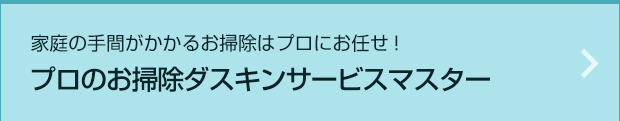 家庭の手間がかかるお掃除はプロにお任せ！

プロのお掃除ダスキンサービスマスター